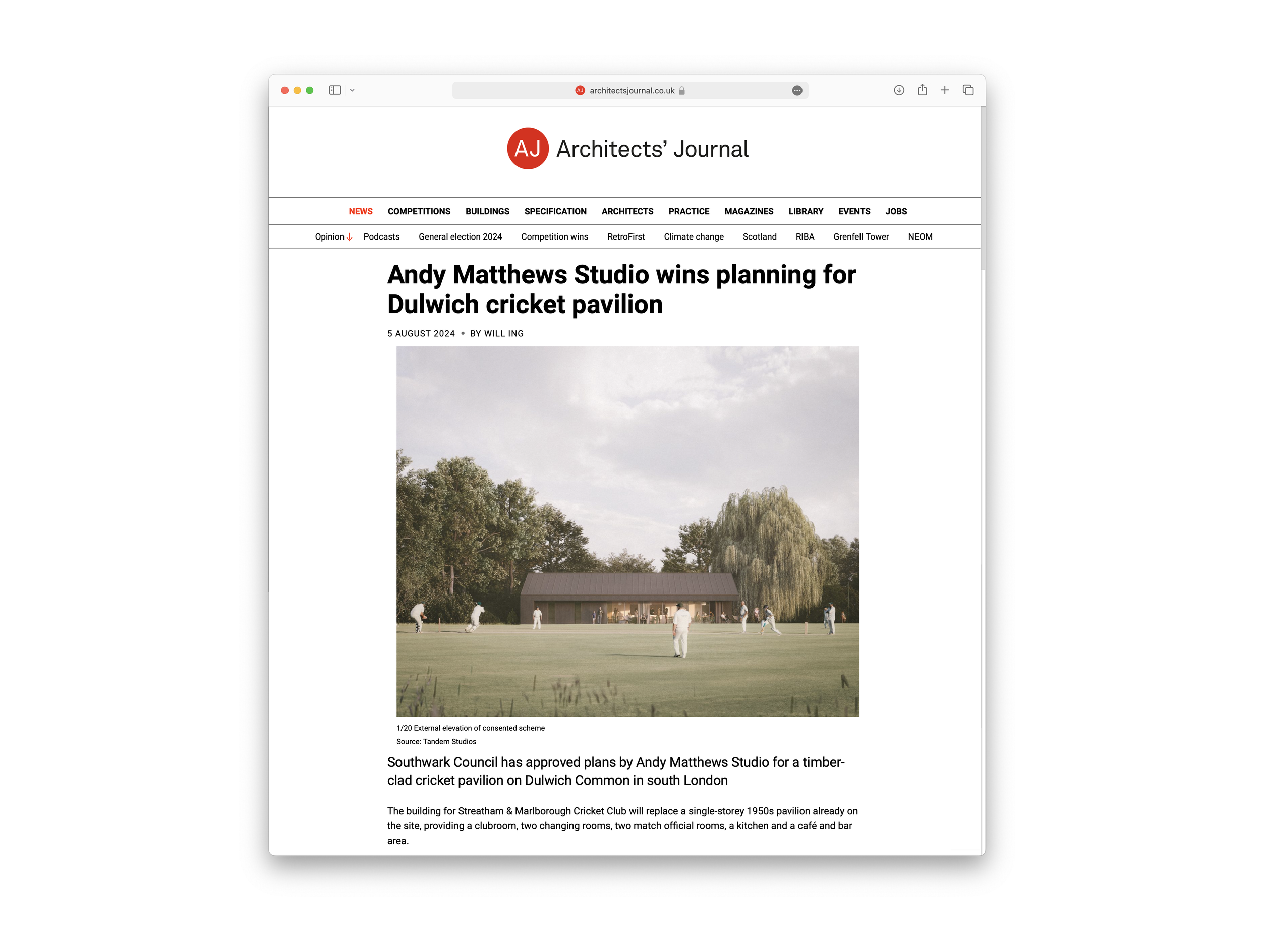 architectsjournal.co.uk

AJ Architects' Journal

NEWS COMPETITIONS BUILDINGS SPECIFICATION ARCHITECTS PRACTICE MAGAZINES LIBRARY EVENTS JOBS

Opinion Podcasts General election 2024 Competition wins RetroFirst Climate change Scotland RIBA Grenfell Tower NEOM

Andy Matthews Studio wins planning for Dulwich cricket pavilion

5 AUGUST 2024 • BY WILL ING

1/20 External elevation of consented scheme

Source: Tandem Studios

Southwark Council has approved plans by Andy Matthews Studio for a timber-clad cricket pavilion on Dulwich Common in south London

The building for Streatham & Marlborough Cricket Club will replace a single-storey 1950s pavilion already on the site, providing a clubroom, two changing rooms, two match official rooms, a kitchen and a café and bar area.